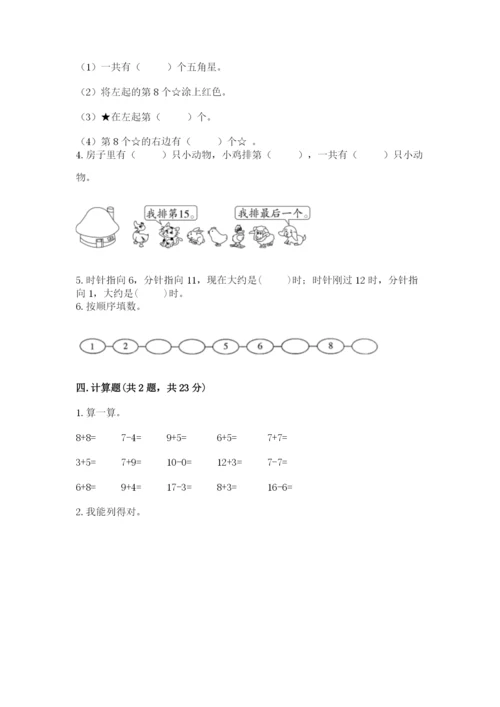 （1）一共有（　　）个五角星。

（2）将左起的第 8 个☆涂上红色。

（3）★在左起第（　　）个。

（4）第 8 个☆的右边有（　　）个☆ 。

4. 房子里有（　　）只小动物，小鸡排第（　　），一共有（　　）只小动物。

我排第15。

我排最后一个。

5. 时针指向 6，分针指向 11，现在大约是(　　)时；时针刚过 12 时，分针指向 1，大约是(　　)时。

6. 按顺序填数。

1　2　　　　5　6　　8

四. 计算题(共 2 题，共 23 分)

1. 算一算。

8+8=　　7-4=　　9+5=　　6+5=　　7+7=

3+5=　　7+9=　　10-0=　　12+3=　　7-7=

6+8=　　9+4=　　17-3=　　8+3=　　16-6=

2. 我能列得对。